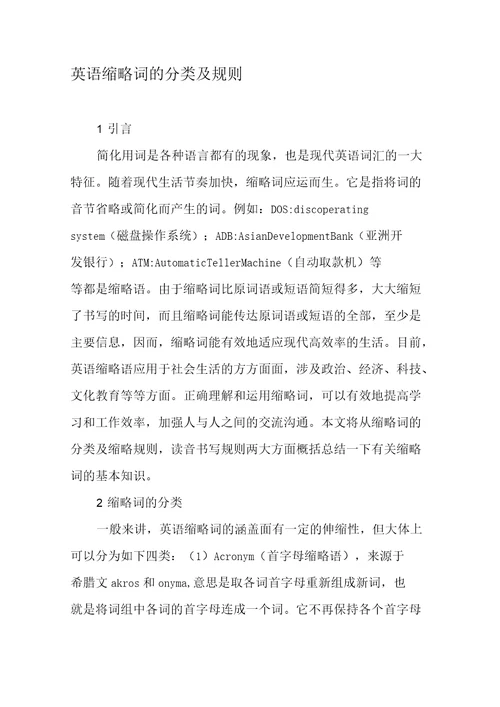 英语缩略词的分类及规则

1 引言

简化用词是各种语言都有的现象，也是现代英语词汇的一大特征。随着现代生活节奏加快，缩略词应运而生。它是指将词的音节省略或简化而产生的词。例如：DOS:discoperating system（磁盘操作系统）；ADB:AsianDevelopmentBank（亚洲开发银行）；ATM:AutomaticTellerMachine（自动取款机）等等都是缩略语。由于缩略词比原词语或短语简短得多，大大缩短了书写的时间，而且缩略词能传达原词语或短语的全部，至少是主要信息，因而，缩略词能有效地适应现代高效率的生活。目前，英语缩略语应用于社会生活的方方面面，涉及政治、经济、科技、文化教育等等方面。正确理解和运用缩略词，可以有效地提高学习和工作效率，加强人与人之间的交流沟通。本文将从缩略词的分类及缩略规则，读音书写规则两大方面概括总结一下有关缩略词的基本知识。

2 缩略词的分类

一般来讲，英语缩略词的涵盖面有一定的伸缩性，但大体上可以分为如下四类：（1）Acronym（首字母缩略语），来源于希腊文 akros 和 onyma，意思是取各词首字母重新组成新词，也就是将词组中各词的首字母连成一个词。它不再保持各个首字母